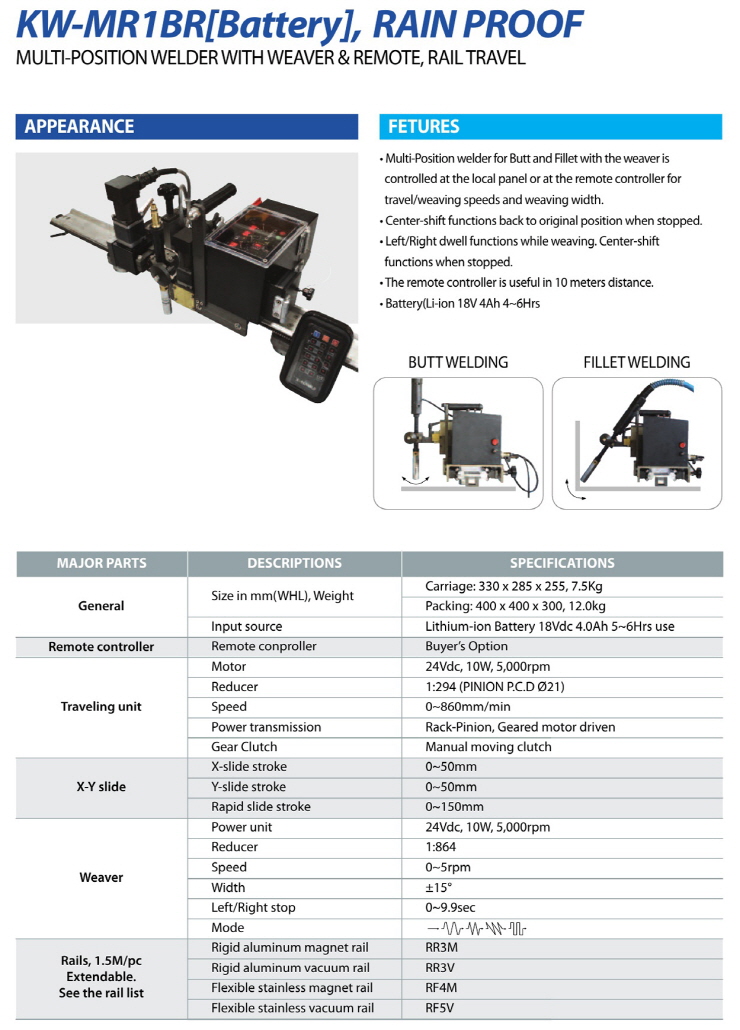 KW-MR1BR[Battery], RAIN PROOF

MULTI-POSITION WELDER WITH WEAVER & REMOTE, RAIL TRAVEL

APPEARANCE

FETURES

• Multi-Position welder for Butt and Fillet with the weaver is controlled at the local panel or at the remote controller for travel/weaving speeds and weaving width.
• Center-shift functions back to original position when stopped.
• Left/Right dwell functions while weaving. Center-shift functions when stopped.
• The remote controller is useful in 10 meters distance.
• Battery(Li-ion 18V 4Ah 4~6Hrs

BUTT WELDING

FILLET WELDING

| MAJOR PARTS | DESCRIPTIONS | SPECIFICATIONS |
|---|---|---|
| General | Size in mm(WHL), Weight | Carriage: 330 x 285 x 255, 7.5Kg |
| | | Packing: 400 x 400 x 300, 12.0kg |
| | Input source | Lithium-ion Battery 18Vdc 4.0Ah 5~6Hrs use |
| Remote controller | Remote conproller | Buyer's Option |
| Traveling unit | Motor | 24Vdc, 10W, 5,000rpm |
| | Reducer | 1:294 (PINION P.C.D Ø21) |
| | Speed | 0~860mm/min |
| | Power transmission | Rack-Pinion, Geared motor driven |
| | Gear Clutch | Manual moving clutch |
| X-Y slide | X-slide stroke | 0~50mm |
| | Y-slide stroke | 0~50mm |
| | Rapid slide stroke | 0~150mm |
| Weaver | Power unit | 24Vdc, 10W, 5,000rpm |
| | Reducer | 1:864 |
| | Speed | 0~5rpm |
| | Width | ±15° |
| | Left/Right stop | 0~9.9sec |
| | Mode | |
| Rails, 1.5M/pc Extendable. See the rail list | Rigid aluminum magnet rail | RR3M |
| | Rigid aluminum vacuum rail | RR3V |
| | Flexible stainless magnet rail | RF4M |
| | Flexible stainless vacuum rail | RF5V |